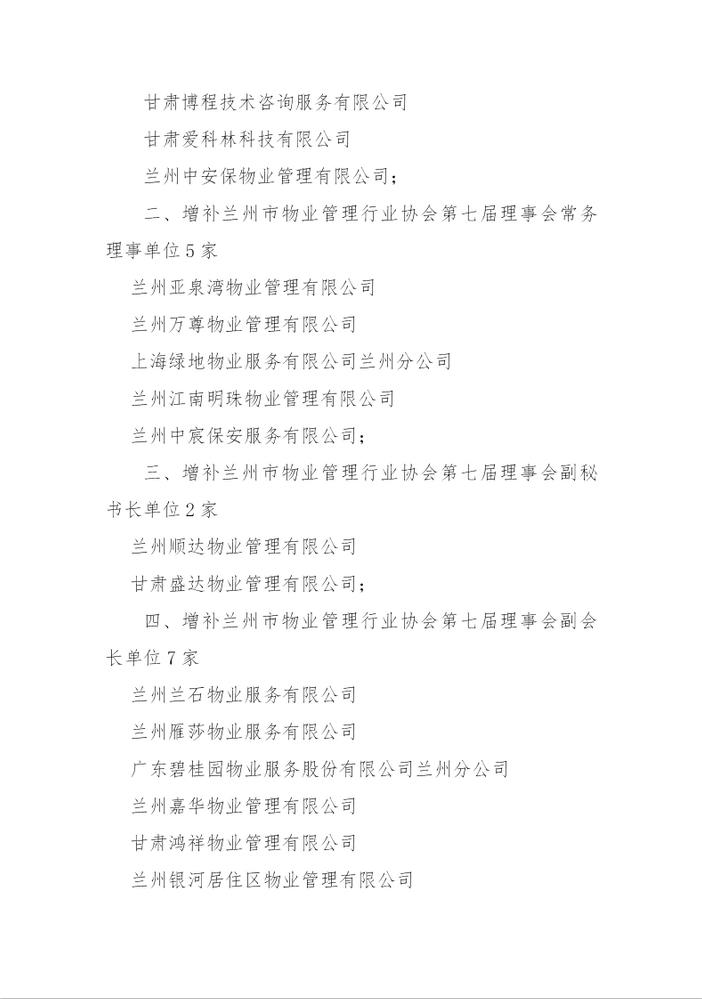 甘肃博程技术咨询服务有限公司

甘肃爱科林科技有限公司

兰州中安保物业管理有限公司；

二、增补兰州市物业管理行业协会第七届理事会常务理事单位5家

兰州亚泉湾物业管理有限公司

兰州万尊物业管理有限公司

上海绿地物业服务有限公司兰州分公司

兰州江南明珠物业管理有限公司

兰州中宸保安服务有限公司；

三、增补兰州市物业管理行业协会第七届理事会副秘书长单位2家

兰州顺达物业管理有限公司

甘肃盛达物业管理有限公司；

四、增补兰州市物业管理行业协会第七届理事会副会长单位7家

兰州兰石物业服务有限公司

兰州雁莎物业服务有限公司

广东碧桂园物业服务股份有限公司兰州分公司

兰州嘉华物业管理有限公司

甘肃鸿祥物业管理有限公司

兰州银河居住区物业管理有限公司